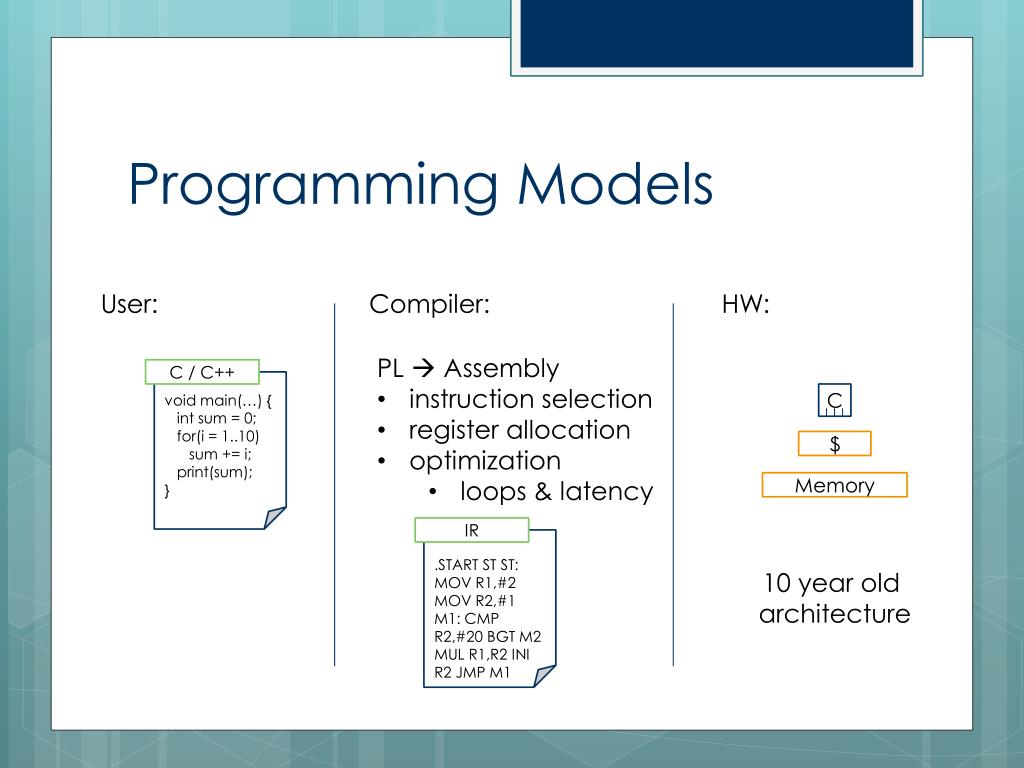 Programming Models

User:

C / C++

void main(…) {
int sum = 0;
for(i = 1..10)
sum += i;
print(sum);
}

Compiler:

PL → Assembly
• instruction selection
• register allocation
• optimization
• loops & latency

IR

.START ST ST:
MOV R1,#2
MOV R2,#1
M1: CMP
R2,#20 BGT M2
MUL R1,R2 INI
R2 JMP M1

HW:

C

$

Memory

10 year old architecture